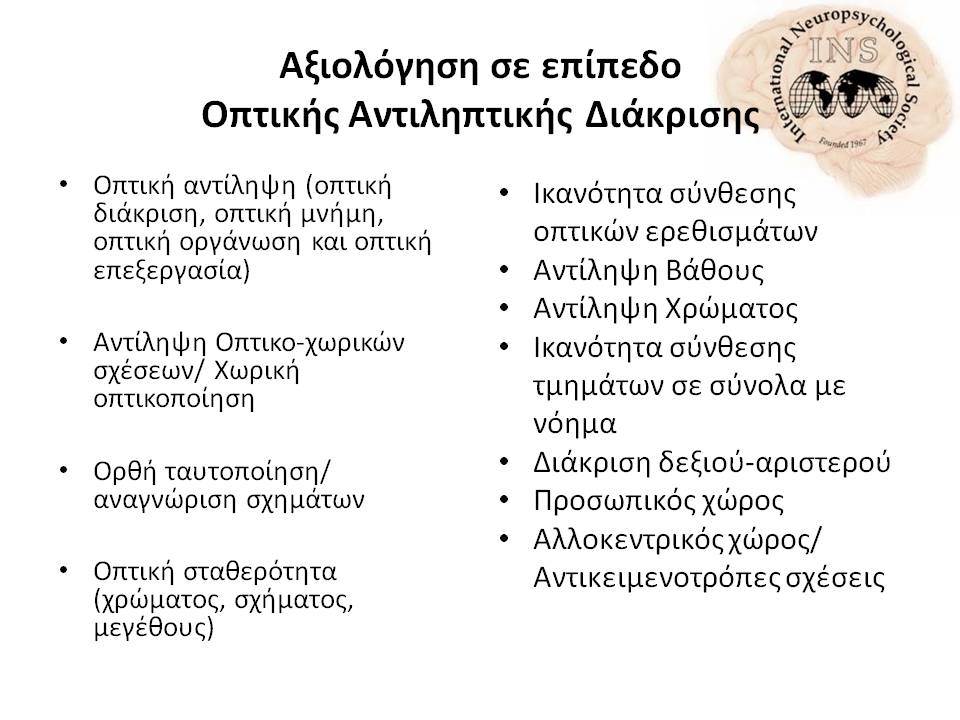 Αξιολόγηση σε επίπεδο Οπτικής Αντιληπτικής Διάκρισης

International Neuropsychological Society
INS
Founded 1967

• Οπτική αντίληψη (οπτική διάκριση, οπτική μνήμη, οπτική οργάνωση και οπτική επεξεργασία)

• Αντίληψη Οπτικο-χωρικών σχέσεων/ Χωρική οπτικοποίηση

• Ορθή ταυτοποίηση/ αναγνώριση σχημάτων

• Οπτική σταθερότητα (χρώματος, σχήματος, μεγέθους)

• Ικανότητα σύνθεσης οπτικών ερεθισμάτων
• Αντίληψη Βάθους
• Αντίληψη Χρώματος
• Ικανότητα σύνθεσης τμημάτων σε σύνολα με νόημα
• Διάκριση δεξιού-αριστερού
• Προσωπικός χώρος
• Αλλοκεντρικός χώρος/ Αντικειμενοτρόπες σχέσεις